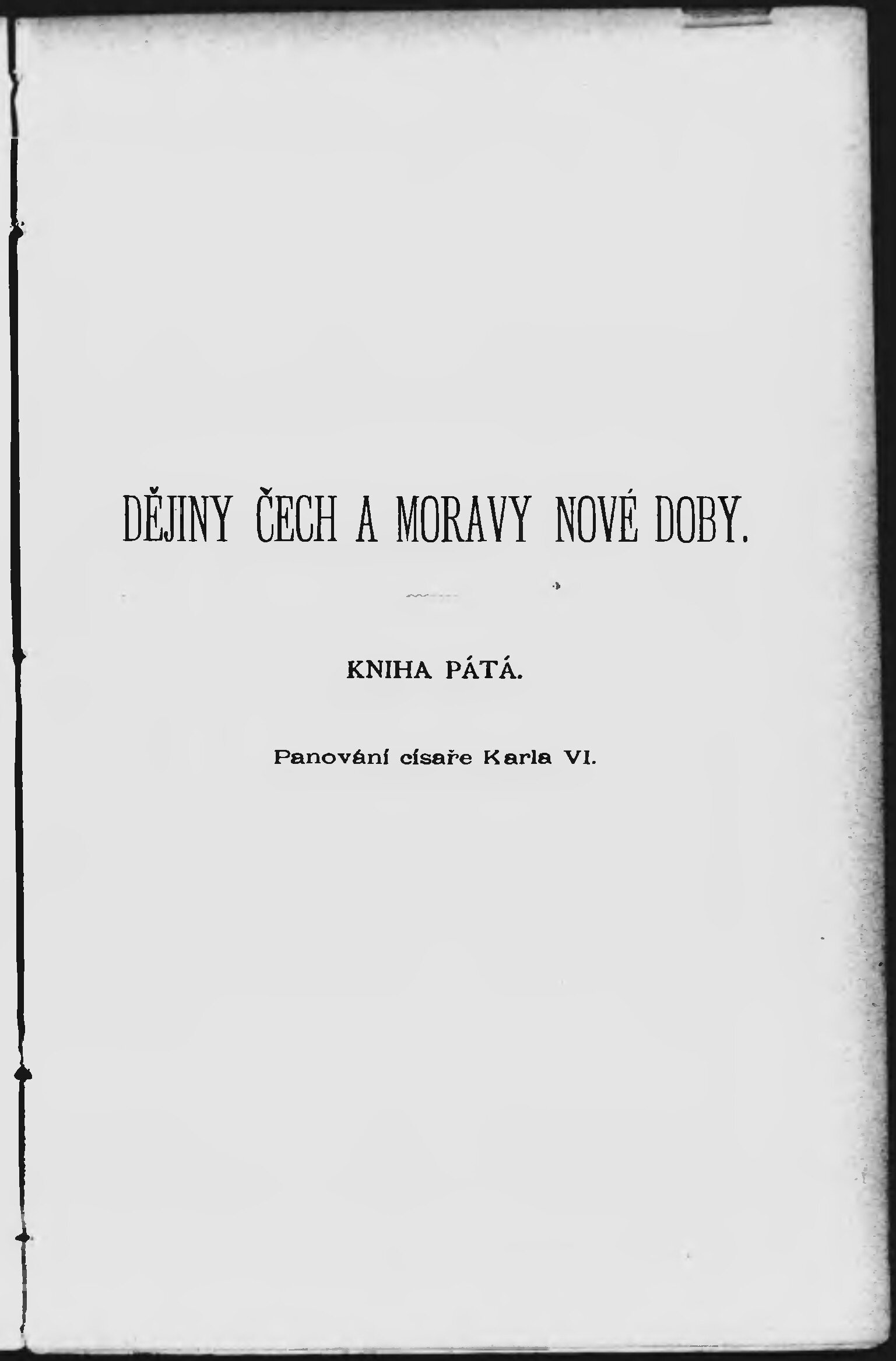 DĚJINY ČECH A MORAVY NOVÉ DOBY.

KNIHA PÁTÁ.

Panování císaře Karla VI.